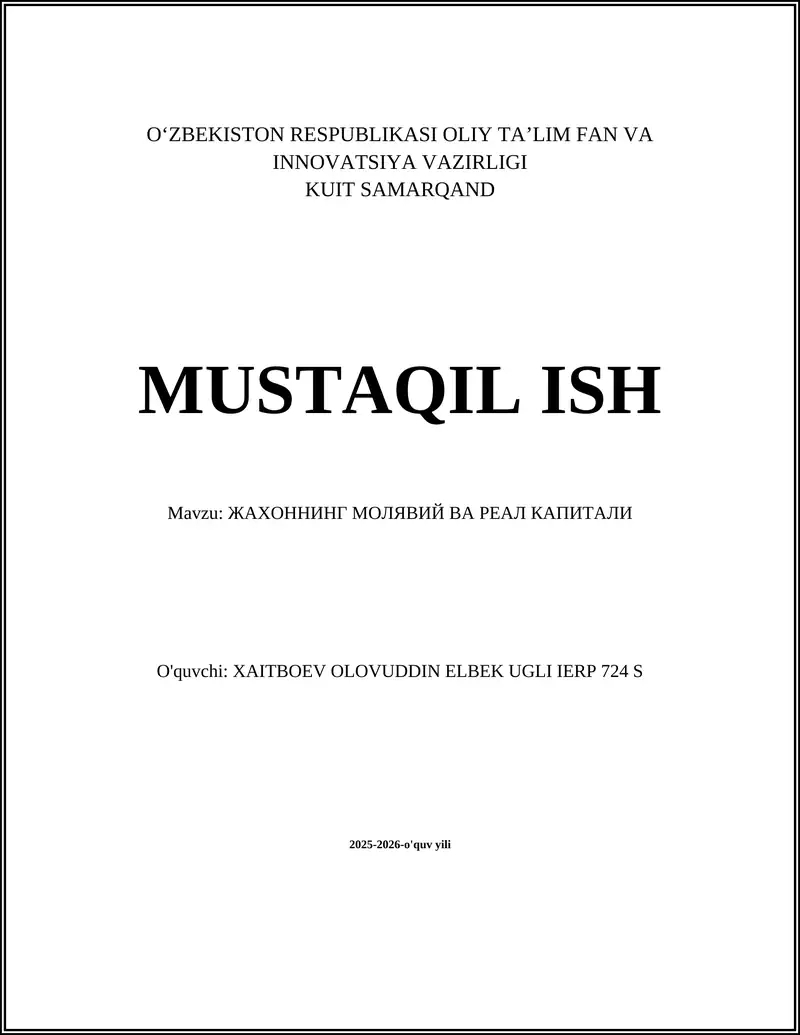 O‘ZBEKISTON RESPUBLIKASI OLIY TA’LIM FAN VA INNOVATSIYA VAZIRLIGI
KUIT SAMARQAND

MUSTAQIL ISH

Mavzu: ЖАХОННИНГ МОЛЯВИЙ ВА РЕАЛ КАПИТАЛИ

O'quvchi: XAITBOEV OLOVUDDIN ELBEK UGLI IERP 724 S

2025-2026-o'quv yili